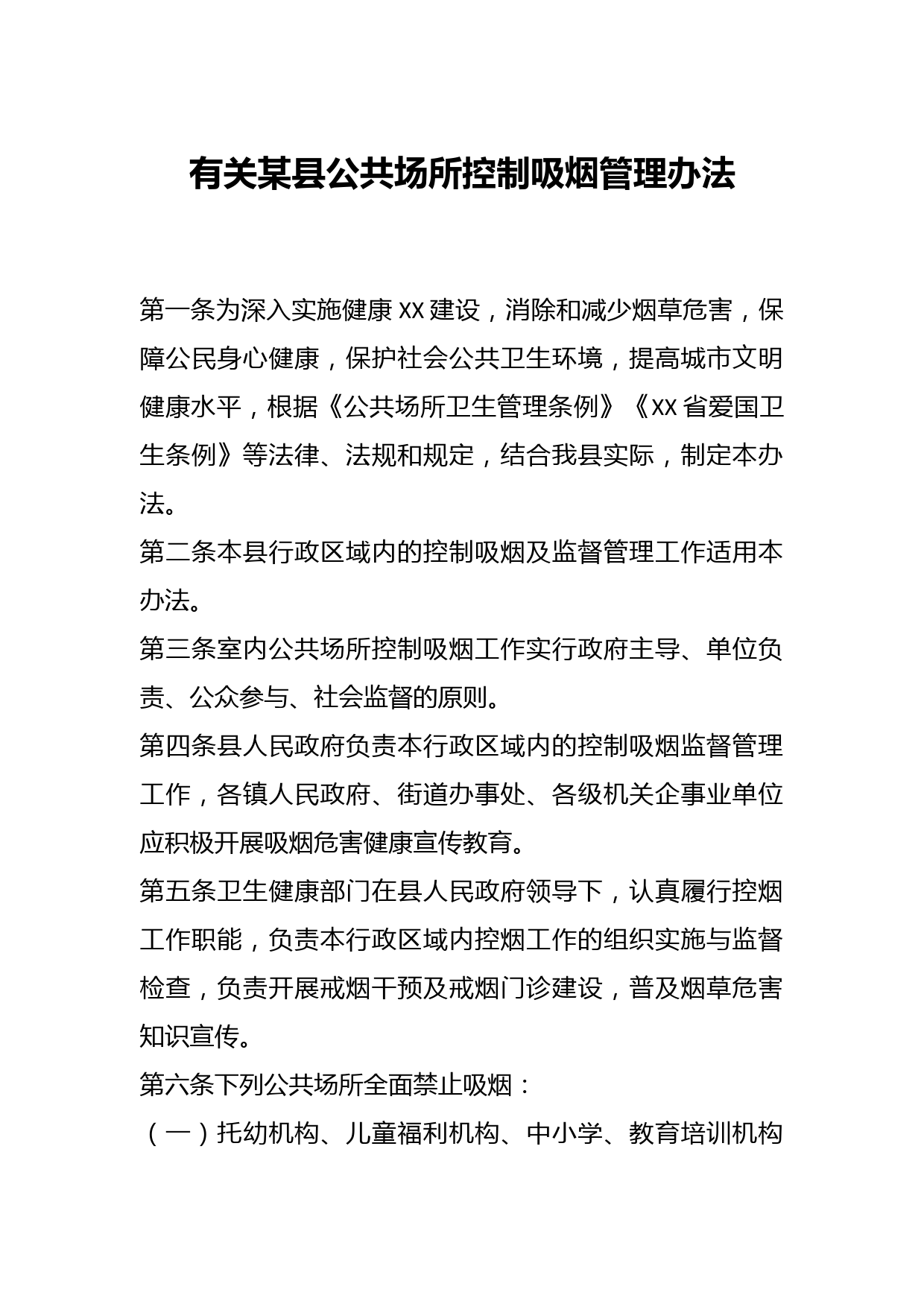 有关某县公共场所控制吸烟管理办法

第一条为深入实施健康XX建设，消除和减少烟草危害，保障公民身心健康，保护社会公共卫生环境，提高城市文明健康水平，根据《公共场所卫生管理条例》《XX省爱国卫生条例》等法律、法规和规定，结合我县实际，制定本办法。

第二条本县行政区域内的控制吸烟及监督管理工作适用本办法。

第三条室内公共场所控制吸烟工作实行政府主导、单位负责、公众参与、社会监督的原则。

第四条县人民政府负责本行政区域内的控制吸烟监督管理工作，各镇人民政府、街道办事处、各级机关企事业单位应积极开展吸烟危害健康宣传教育。

第五条卫生健康部门在县人民政府领导下，认真履行控烟工作职能，负责本行政区域内控烟工作的组织实施与监督检查，负责开展戒烟干预及戒烟门诊建设，普及烟草危害知识宣传。

第六条下列公共场所全面禁止吸烟：

（一）托幼机构、儿童福利机构、中小学、教育培训机构